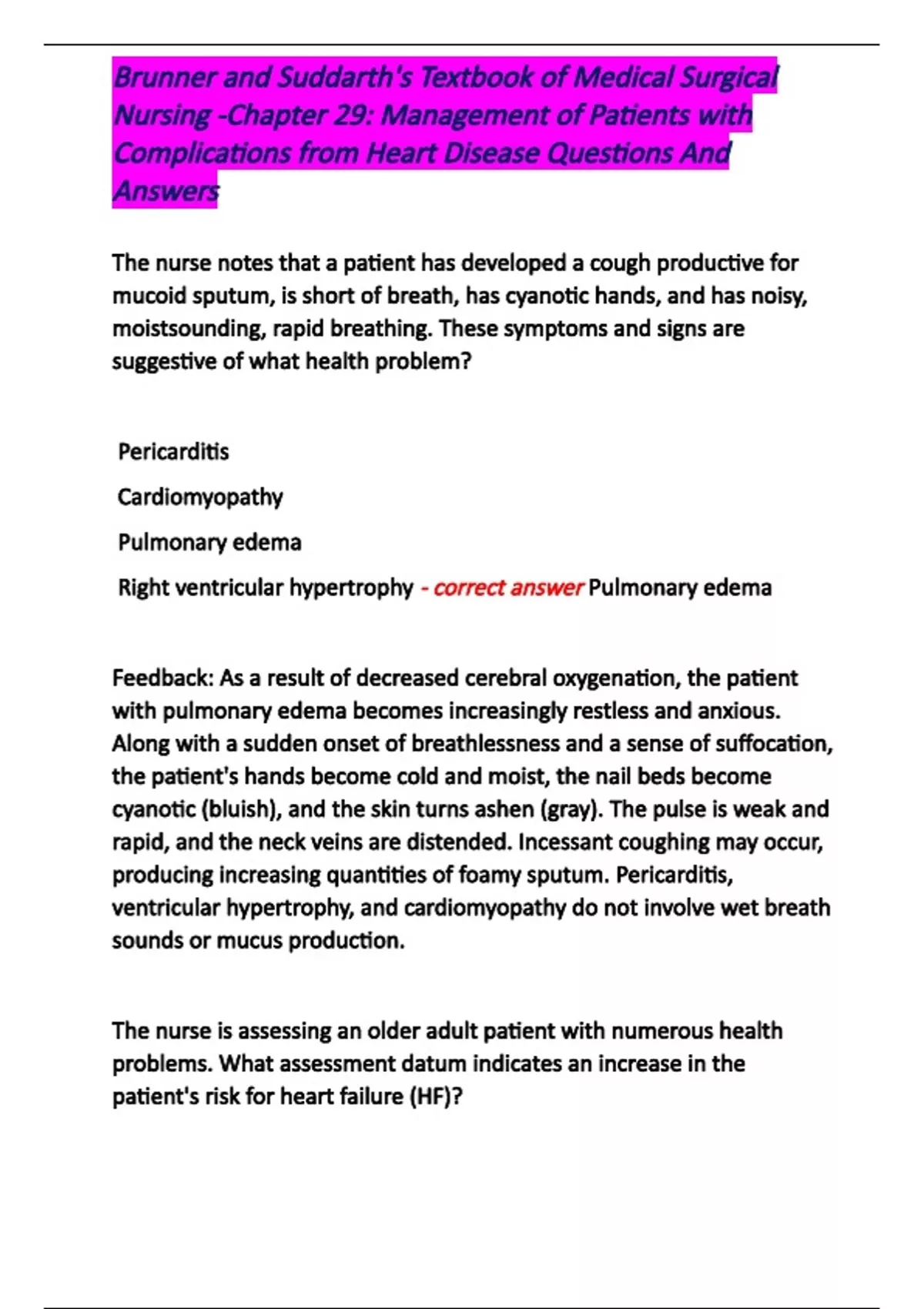 Brunner and Suddarth's Textbook of Medical Surgical Nursing -Chapter 29: Management of Patients with Complications from Heart Disease Questions And Answers

The nurse notes that a patient has developed a cough productive for mucoid sputum, is short of breath, has cyanotic hands, and has noisy, moistsounding, rapid breathing. These symptoms and signs are suggestive of what health problem?

Pericarditis

Cardiomyopathy

Pulmonary edema

Right ventricular hypertrophy - correct answer Pulmonary edema

Feedback: As a result of decreased cerebral oxygenation, the patient with pulmonary edema becomes increasingly restless and anxious. Along with a sudden onset of breathlessness and a sense of suffocation, the patient's hands become cold and moist, the nail beds become cyanotic (bluish), and the skin turns ashen (gray). The pulse is weak and rapid, and the neck veins are distended. Incessant coughing may occur, producing increasing quantities of foamy sputum. Pericarditis, ventricular hypertrophy, and cardiomyopathy do not involve wet breath sounds or mucus production.

The nurse is assessing an older adult patient with numerous health problems. What assessment datum indicates an increase in the patient's risk for heart failure (HF)?